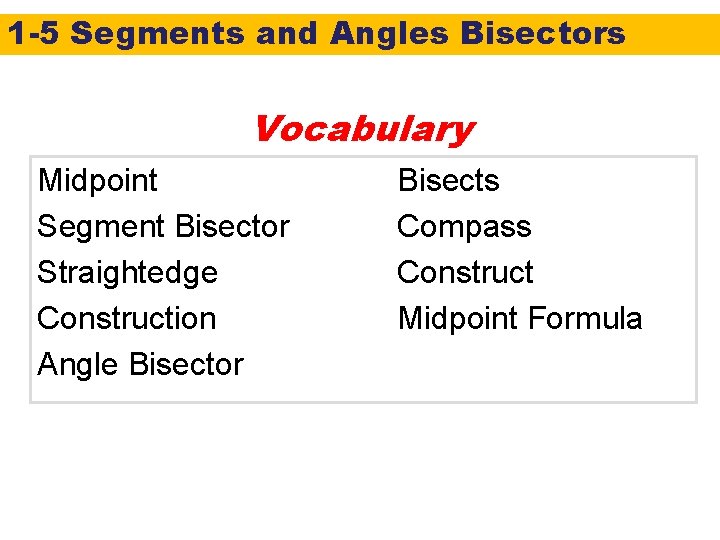 1-5 Segments and Angles Bisectors

Vocabulary

Midpoint
Segment Bisector
Straightedge
Construction
Angle Bisector

Bisects
Compass
Construct
Midpoint Formula